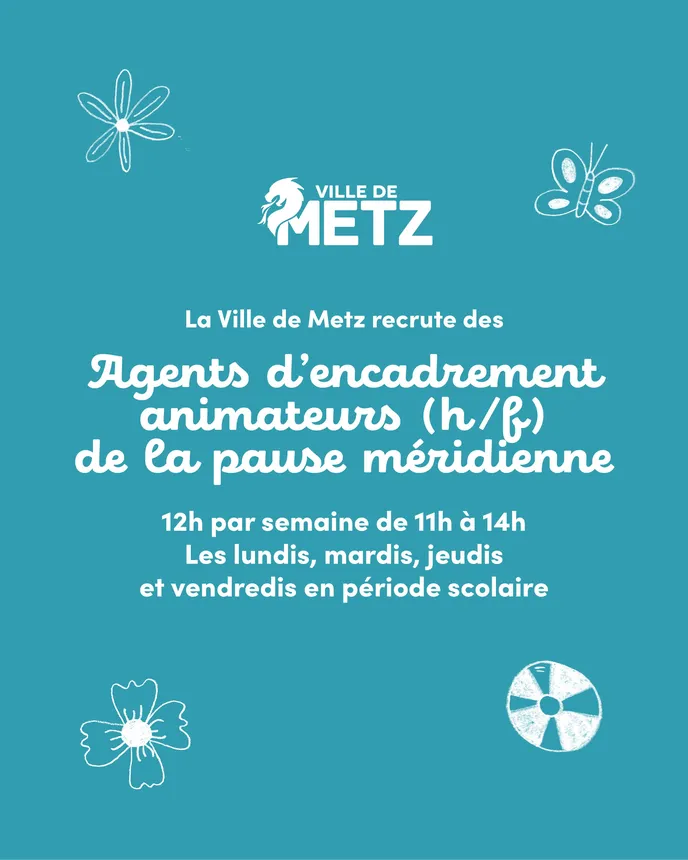 VILLE DE METZ

La Ville de Metz recrute des

Agents d'encadrement animateurs (h/f) de la pause méridienne

12h par semaine de 11h à 14h
Les lundis, mardis, jeudis et vendredis en période scolaire